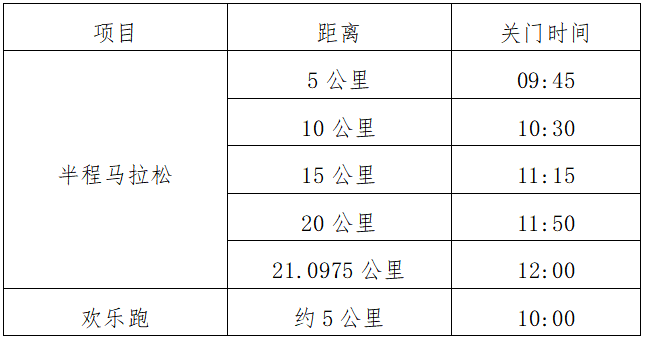 | 项目 | 距离 | 关门时间 |
|---|---|---|
| 半程马拉松 | 5 公里 | 09:45 |
| | 10 公里 | 10:30 |
| | 15 公里 | 11:15 |
| | 20 公里 | 11:50 |
| | 21.0975 公里 | 12:00 |
| 欢乐跑 | 约 5 公里 | 10:00 |